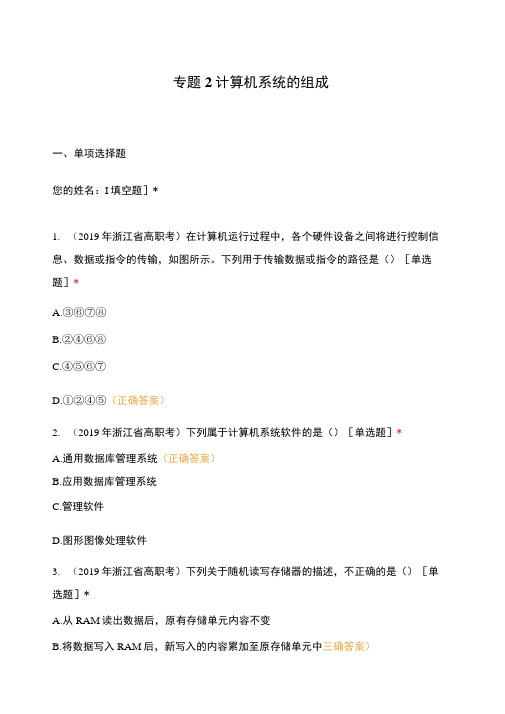 专题 2 计算机系统的组成

一、单项选择题

您的姓名：I 填空题］*

1. （2019 年浙江省高职考）在计算机运行过程中，各个硬件设备之间将进行控制信息、数据或指令的传输，如图所示。下列用于传输数据或指令的路径是（）［单选题］*

A.③⑥⑦⑧

B.②④⑥⑧

C.④⑤⑥⑦

D.①②④⑤（正确答案）

2. （2019 年浙江省高职考）下列属于计算机系统软件的是（）［单选题］*

A.通用数据库管理系统（正确答案）

B.应用数据库管理系统

C.管理软件

D.图形图像处理软件

3. （2019 年浙江省高职考）下列关于随机读写存储器的描述，不正确的是（）［单选题］*

A.从 RAM 读出数据后，原有存储单元内容不变

B.将数据写入 RAM 后，新写入的内容累加至原存储单元中三确答案）